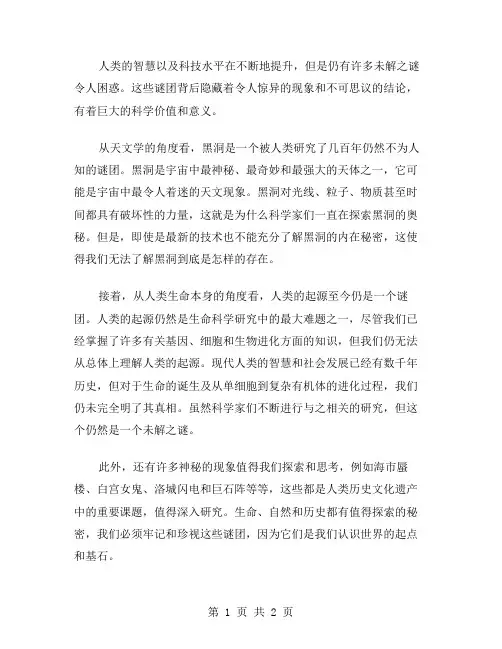 人类的智慧以及科技水平在不断地提升，但是仍有许多未解之谜令人困惑。这些谜团背后隐藏着令人惊异的现象和不可思议的结论，有着巨大的科学价值和意义。

从天文学的角度看，黑洞是一个被人类研究了几百年仍然不为人知的谜团。黑洞是宇宙中最神秘、最奇妙和最强大的天体之一，它可能是宇宙中最令人着迷的天文现象。黑洞对光线、粒子、物质甚至时间都具有破坏性的力量，这就是为什么科学家们一直在探索黑洞的奥秘。但是，即使是最新的技术也不能充分了解黑洞的内在秘密，这使得我们无法了解黑洞到底是怎样的存在。

接着，从人类生命本身的角度看，人类的起源至今仍是一个谜团。人类的起源仍然是生命科学研究中的最大难题之一，尽管我们已经掌握了许多有关基因、细胞和生物进化方面的知识，但我们仍无法从总体上理解人类的起源。现代人类的智慧和社会发展已经有数千年历史，但对于生命的诞生及从单细胞到复杂有机体的进化过程，我们仍未完全明了其真相。虽然科学家们不断进行与之相关的研究，但这个仍然是一个未解之谜。

此外，还有许多神秘的现象值得我们探索和思考，例如海市蜃楼、白宫女鬼、洛城闪电和巨石阵等等，这些都是人类历史文化遗产中的重要课题，值得深入研究。生命、自然和历史都有值得探索的秘密，我们必须牢记和珍视这些谜团，因为它们是我们认识世界的起点和基石。

第 1 页 共 2 页